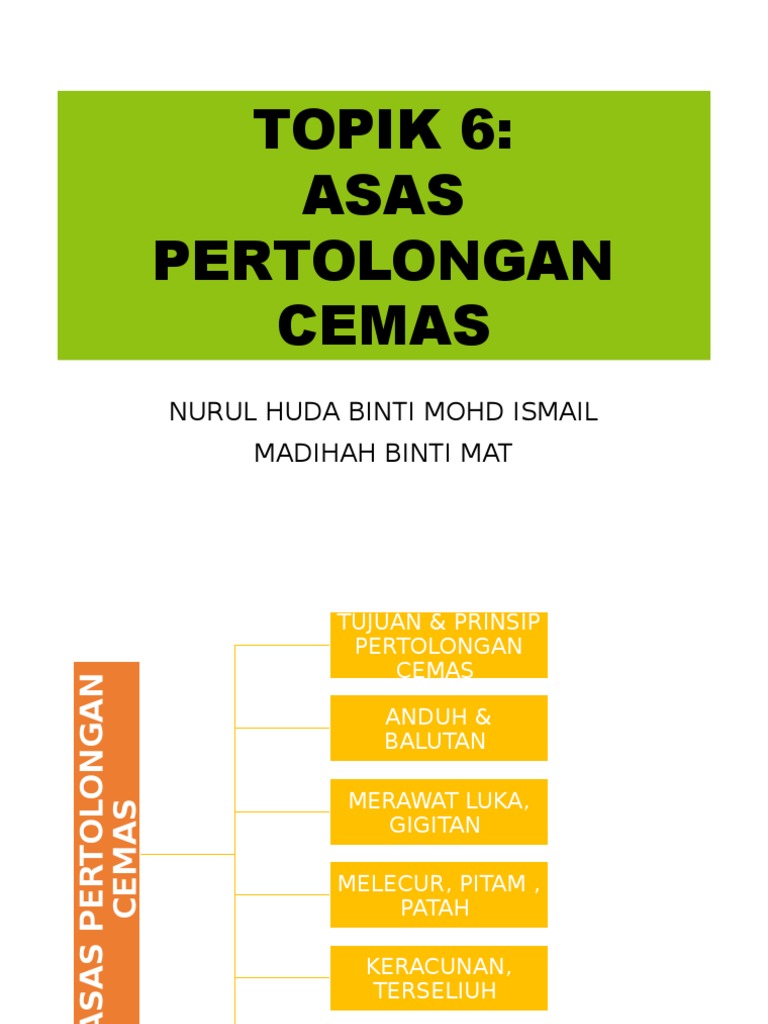 TOPIK 6:
ASAS
PERTOLONGAN
CEMAS

NURUL HUDA BINTI MOHD ISMAIL
MADIHAH BINTI MAT

ASAS PERTOLONGAN CEMAS

TUJUAN & PRINSIP PERTOLONGAN CEMAS

ANDUH & BALUTAN

MERAWAT LUKA, GIGITAN

MELECUR, PITAM , PATAH

KERACUNAN, TERSELIUH